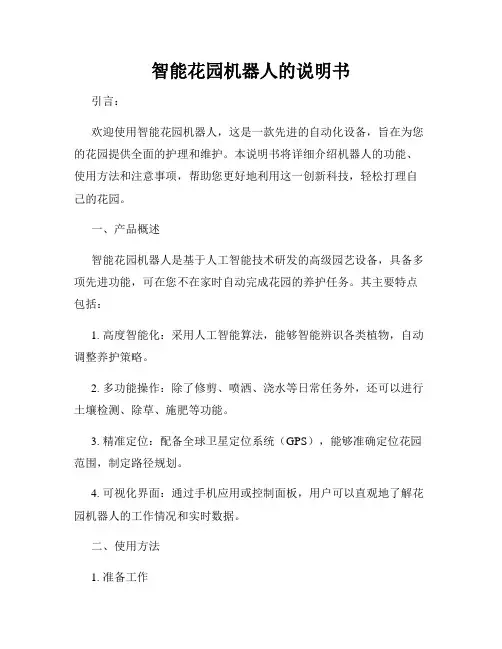 智能花园机器人的说明书

引言：

欢迎使用智能花园机器人，这是一款先进的自动化设备，旨在为您的花园提供全面的护理和维护。本说明书将详细介绍机器人的功能、使用方法和注意事项，帮助您更好地利用这一创新科技，轻松打理自己的花园。

一、产品概述

智能花园机器人是基于人工智能技术研发的高级园艺设备，具备多项先进功能，可在您不在家时自动完成花园的养护任务。其主要特点包括：

1. 高度智能化：采用人工智能算法，能够智能辨识各类植物，自动调整养护策略。

2. 多功能操作：除了修剪、喷洒、浇水等日常任务外，还可以进行土壤检测、除草、施肥等功能。

3. 精准定位：配备全球卫星定位系统（GPS），能够准确定位花园范围，制定路径规划。

4. 可视化界面：通过手机应用或控制面板，用户可以直观地了解花园机器人的工作情况和实时数据。

二、使用方法

1. 准备工作